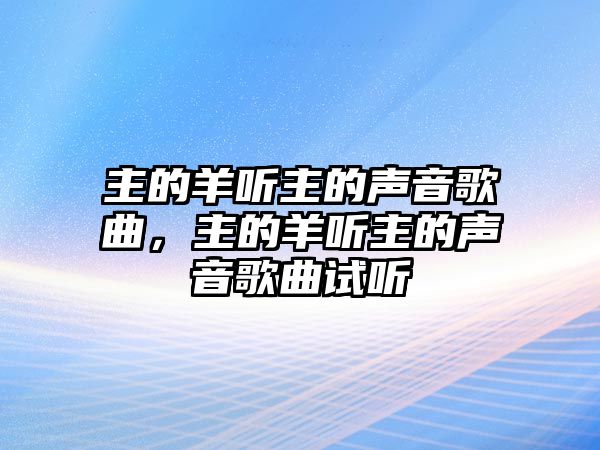 主的羊听主的声音歌曲，主的羊听主的声音歌曲试听